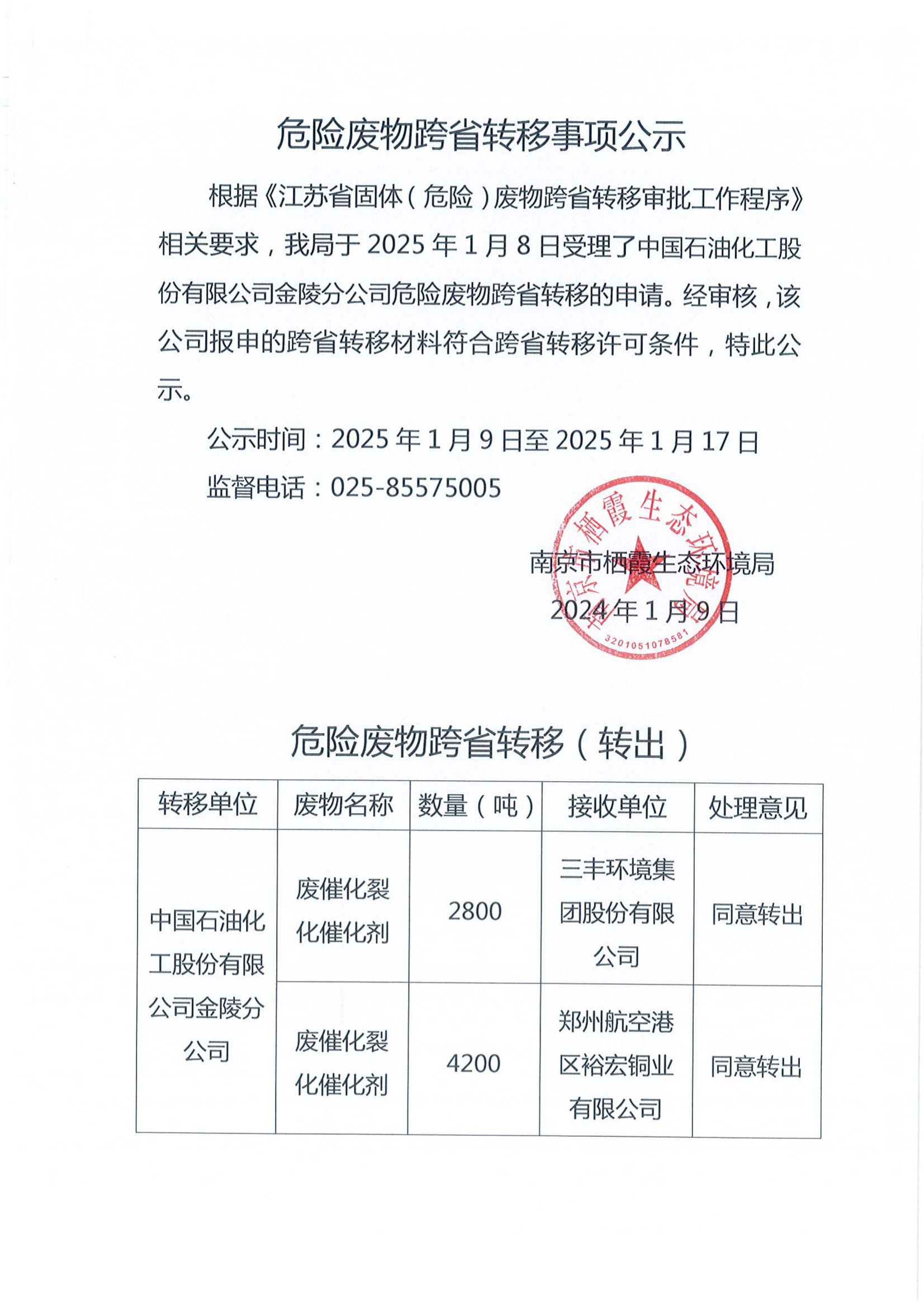 危险废物跨省转移事项公示

根据《江苏省固体（危险）废物跨省转移审批工作程序》相关要求，我局于 2025 年 1 月 8 日受理了中国石油化工股份有限公司金陵分公司危险废物跨省转移的申请。经审核，该公司报申的跨省转移材料符合跨省转移许可条件，特此公示。

公示时间：2025 年 1 月 9 日至 2025 年 1 月 17 日

监督电话：025-85575005

南京市栖霞生态环境局
2024 年 1 月 9 日

南京市栖霞生态环境局
3201051078581

危险废物跨省转移（转出）

| 转移单位 | 废物名称 | 数量（吨） | 接收单位 | 处理意见 |
|---|---|---|---|---|
| 中国石油化工股份有限公司金陵分公司 | 废催化裂化催化剂 | 2800 | 三丰环境集团股份有限公司 | 同意转出 |
| | 废催化裂化催化剂 | 4200 | 郑州航空港区裕宏铜业有限公司 | 同意转出 |